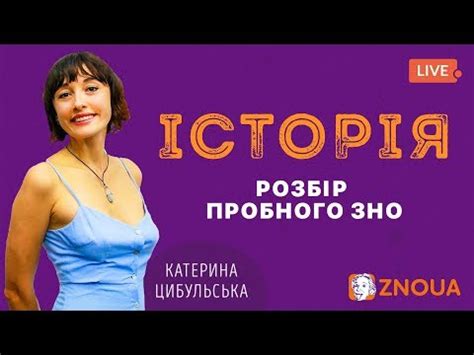 LIVE

ІСТОРІЯ

РОЗБІР ПРОБНОГО ЗНО

КАТЕРИНА ЦИБУЛЬСЬКА

ZNOUA